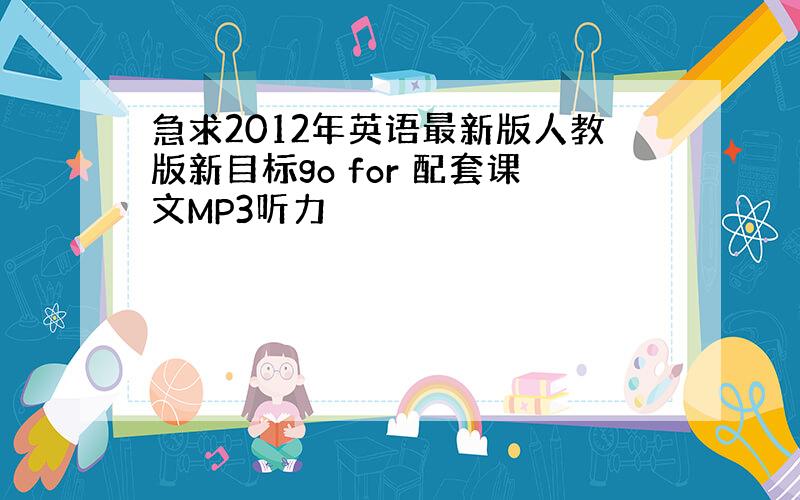 急求2012年英语最新版人教版新目标go for 配套课文MP3听力